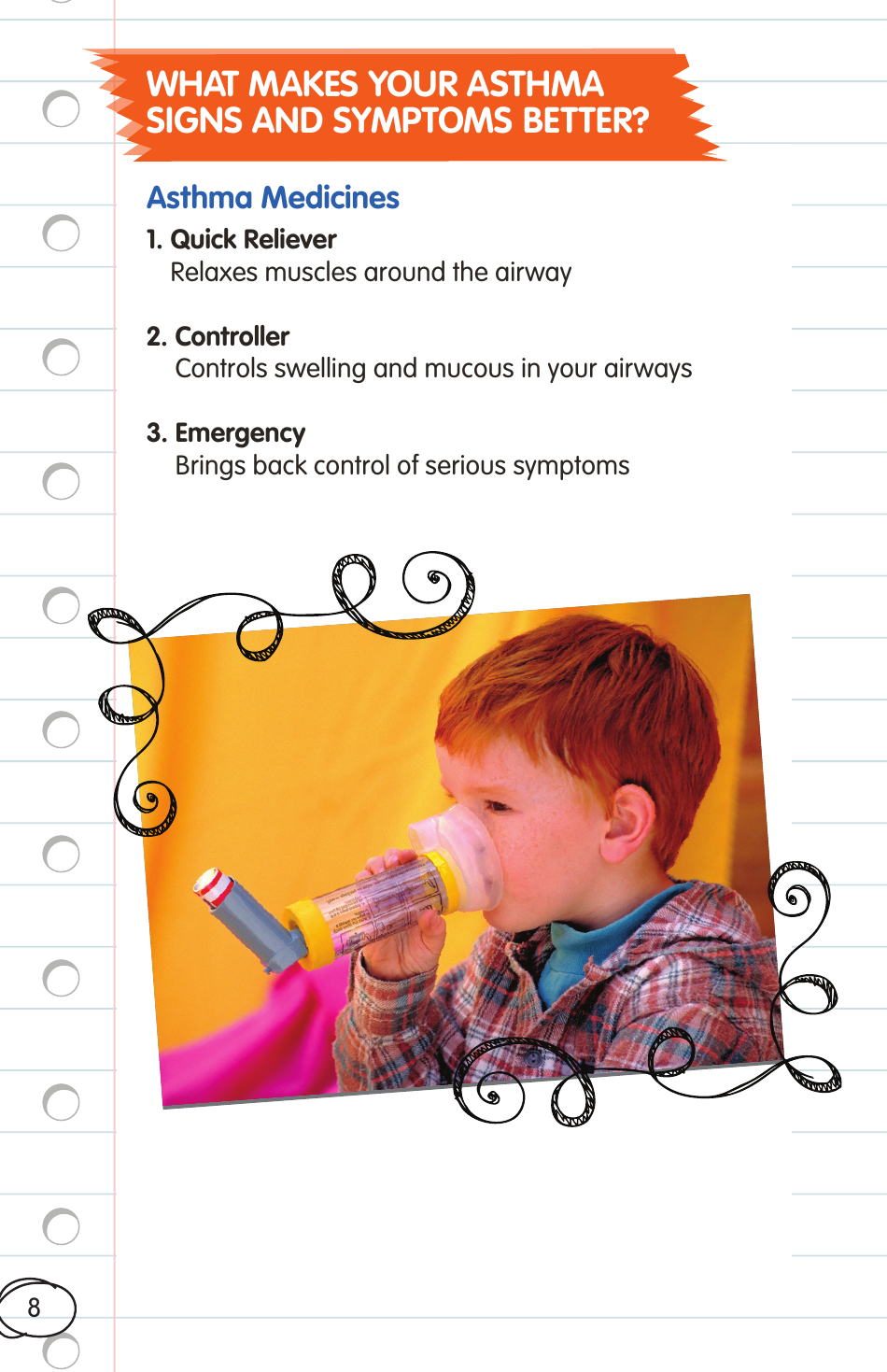 WHAT MAKES YOUR ASTHMA SIGNS AND SYMPTOMS BETTER?

Asthma Medicines

1. Quick Reliever
Relaxes muscles around the airway

2. Controller
Controls swelling and mucous in your airways

3. Emergency
Brings back control of serious symptoms

8